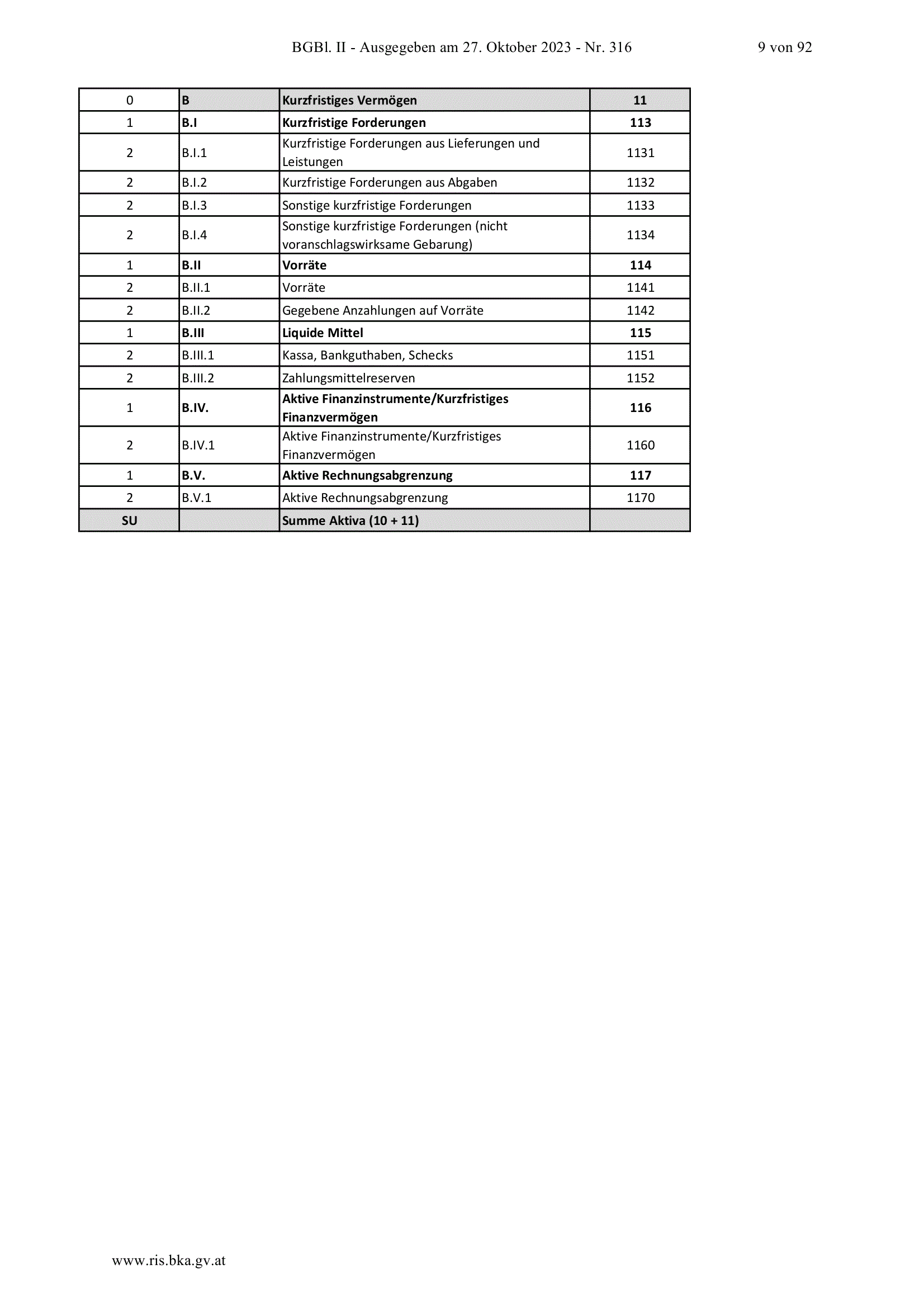 BGBl. II - Ausgegeben am 27. Oktober 2023 - Nr. 316 9 von 92

| 0 | B | Kurzfristiges Vermögen | 11 |
|---|---|---|---|
| 1 | B.I | Kurzfristige Forderungen | 113 |
| 2 | B.I.1 | Kurzfristige Forderungen aus Lieferungen und Leistungen | 1131 |
| 2 | B.I.2 | Kurzfristige Forderungen aus Abgaben | 1132 |
| 2 | B.I.3 | Sonstige kurzfristige Forderungen | 1133 |
| 2 | B.I.4 | Sonstige kurzfristige Forderungen (nicht voranschlagswirksame Gebarung) | 1134 |
| 1 | B.II | Vorräte | 114 |
| 2 | B.II.1 | Vorräte | 1141 |
| 2 | B.II.2 | Gegebene Anzahlungen auf Vorräte | 1142 |
| 1 | B.III | Liquide Mittel | 115 |
| 2 | B.III.1 | Kassa, Bankguthaben, Schecks | 1151 |
| 2 | B.III.2 | Zahlungsmittelreserven | 1152 |
| 1 | B.IV. | Aktive Finanzinstrumente/Kurzfristiges Finanzvermögen | 116 |
| 2 | B.IV.1 | Aktive Finanzinstrumente/Kurzfristiges Finanzvermögen | 1160 |
| 1 | B.V. | Aktive Rechnungsabgrenzung | 117 |
| 2 | B.V.1 | Aktive Rechnungsabgrenzung | 1170 |
| SU | | Summe Aktiva (10 + 11) | |

www.ris.bka.gv.at